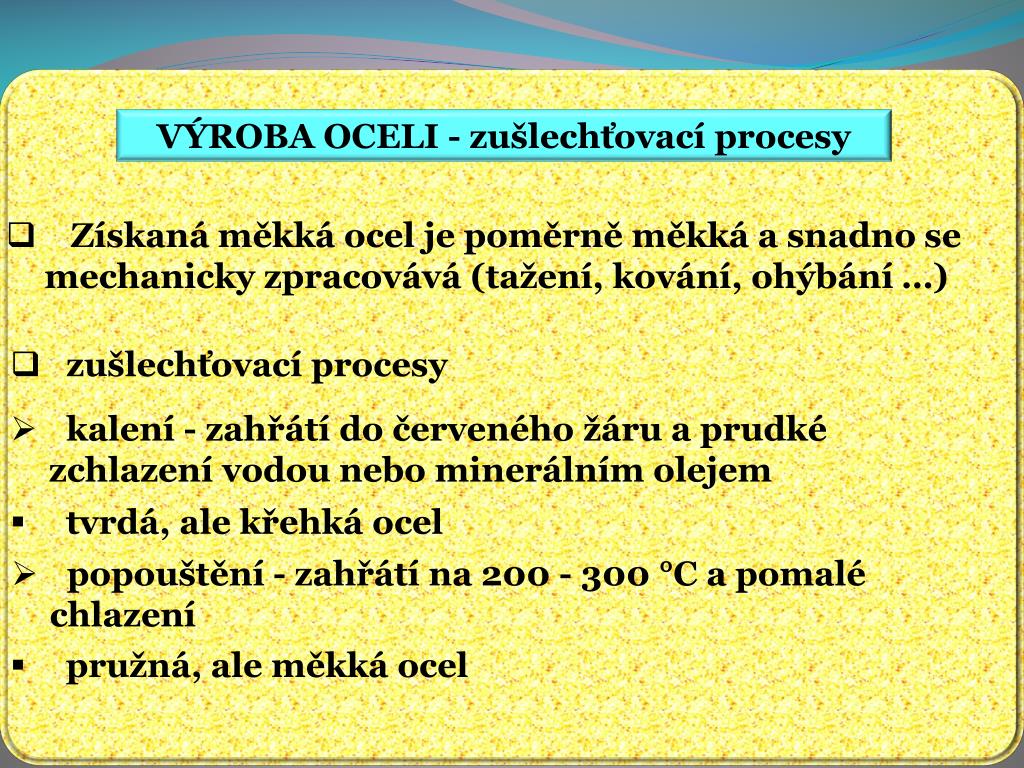 VÝROBA OCELI - zušlechťovací procesy

❑ Získaná měkká ocel je poměrně měkká a snadno se mechanicky zpracovává (tažení, kování, ohýbání …)

❑ zušlechťovací procesy

➢ kalení - zahřátí do červeného žáru a prudké zchlazení vodou nebo minerálním olejem

▪ tvrdá, ale křehká ocel

➢ popouštění - zahřátí na 200 - 300 °C a pomalé chlazení

▪ pružná, ale měkká ocel